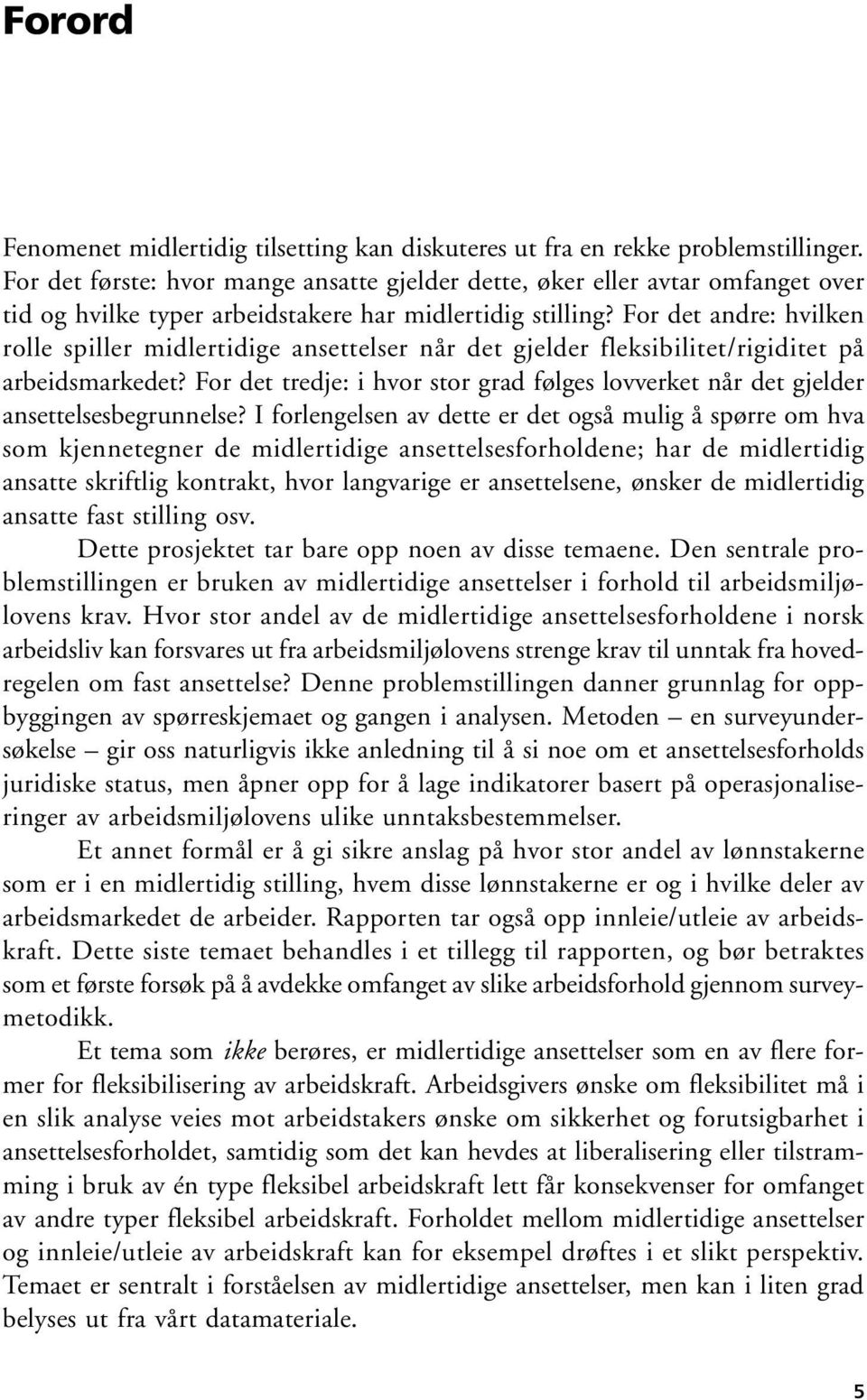 Forord

Fenomenet midlertidig tilsetting kan diskuteres ut fra en rekke problemstillinger. For det første: hvor mange ansatte gjelder dette, øker eller avtar omfanget over tid og hvilke typer arbeidstakere har midlertidig stilling? For det andre: hvilken rolle spiller midlertidige ansettelser når det gjelder fleksibilitet/rigiditet på arbeidsmarkedet? For det tredje: i hvor stor grad følges lovverket når det gjelder ansettelsesbegrunnelse? I forlengelsen av dette er det også mulig å spørre om hva som kjennetegner de midlertidige ansettelsesforholdene; har de midlertidig ansatte skriftlig kontrakt, hvor langvarige er ansettelsene, ønsker de midlertidig ansatte fast stilling osv.

Dette prosjektet tar bare opp noen av disse temaene. Den sentrale problemstillingen er bruken av midlertidige ansettelser i forhold til arbeidsmiljølovens krav. Hvor stor andel av de midlertidige ansettelsesforholdene i norsk arbeidsliv kan forsvares ut fra arbeidsmiljølovens strenge krav til unntak fra hovedregelen om fast ansettelse? Denne problemstillingen danner grunnlag for oppbyggingen av spørreskjemaet og gangen i analysen. Metoden – en surveyundersøkelse – gir oss naturligvis ikke anledning til å si noe om et ansettelsesforholds juridiske status, men åpner opp for å lage indikatorer basert på operasjonaliseringer av arbeidsmiljølovens ulike unntaksbestemmelser.

Et annet formål er å gi sikre anslag på hvor stor andel av lønnstakerne som er i en midlertidig stilling, hvem disse lønnstakerne er og i hvilke deler av arbeidsmarkedet de arbeider. Rapporten tar også opp innleie/utleie av arbeidskraft. Dette siste temaet behandles i et tillegg til rapporten, og bør betraktes som et første forsøk på å avdekke omfanget av slike arbeidsforhold gjennom surveymetodikk.

Et tema som ikke berøres, er midlertidige ansettelser som en av flere former for fleksibilisering av arbeidskraft. Arbeidsgivers ønske om fleksibilitet må i en slik analyse veies mot arbeidstakers ønske om sikkerhet og forutsigbarhet i ansettelsesforholdet, samtidig som det kan hevdes at liberalisering eller tilstramming i bruk av én type fleksibel arbeidskraft lett får konsekvenser for omfanget av andre typer fleksibel arbeidskraft. Forholdet mellom midlertidige ansettelser og innleie/utleie av arbeidskraft kan for eksempel drøftes i et slikt perspektiv. Temaet er sentralt i forståelsen av midlertidige ansettelser, men kan i liten grad belyses ut fra vårt datamateriale.

5